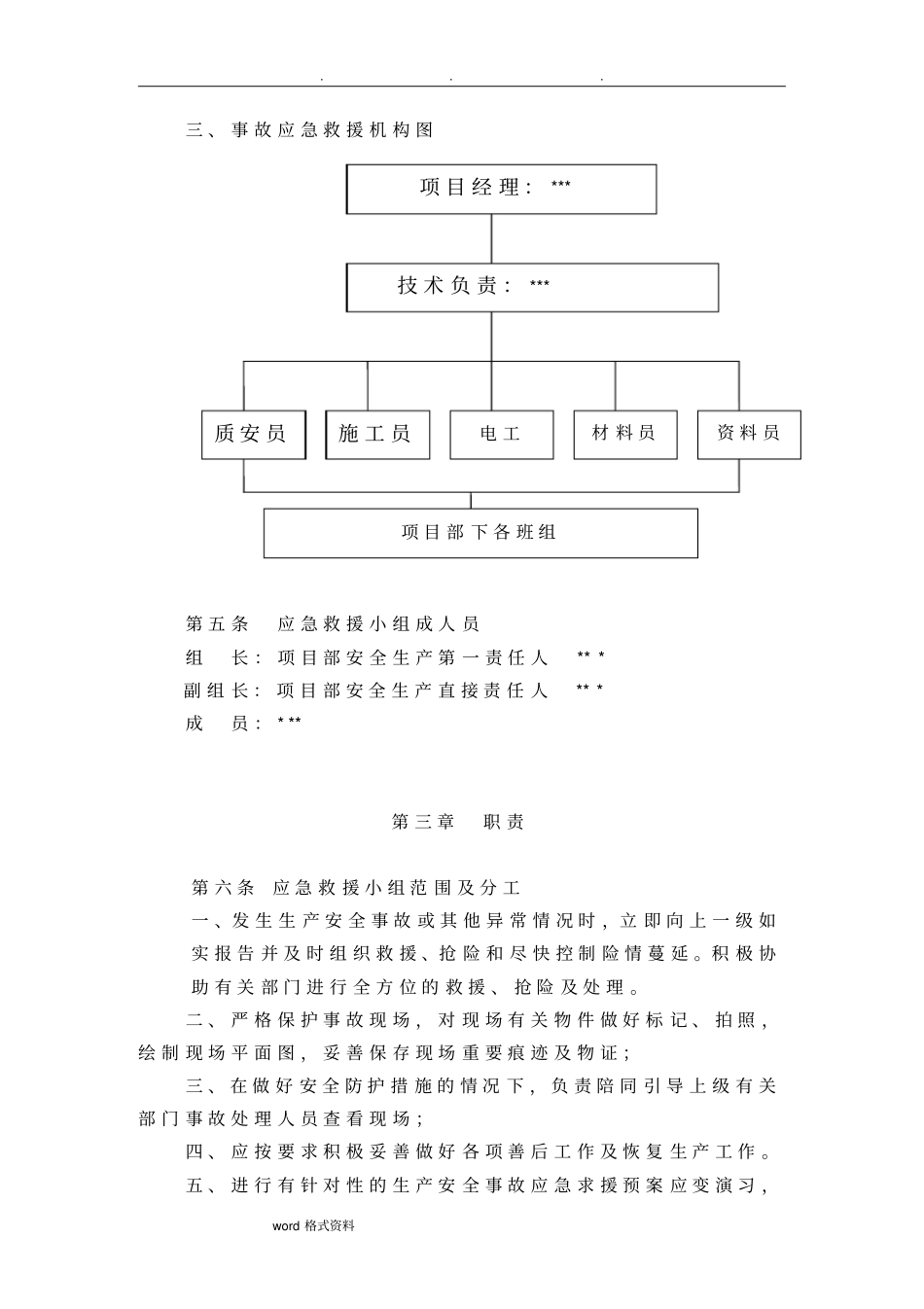 . . .

三、事故应急救援机构图

项目经理：***

技术负责：***

质安员

施工员

电工

材料员

资料员

项目部下各班组

第五条 应急救援小组成人员

组 长：项目部安全生产第一责任人 ** *

副组长：项目部安全生产直接责任人 ** *

成 员：* **

第三章 职责

第六条 应急救援小组范围及分工

一、发生生产安全事故或其他异常情况时，立即向上一级如实报告并及时组织救援、抢险和尽快控制险情蔓延。积极协助有关部门进行全方位的救援、抢险及处理。

二、严格保护事故现场，对现场有关物件做好标记、拍照，绘制现场平面图，妥善保存现场重要痕迹及物证；

三、在做好安全防护措施的情况下，负责陪同引导上级有关部门事故处理人员查看现场；

四、应按要求积极妥善做好各项善后工作及恢复生产工作。

五、进行有针对性的生产安全事故应急求援预案应变演习，

word 格式资料